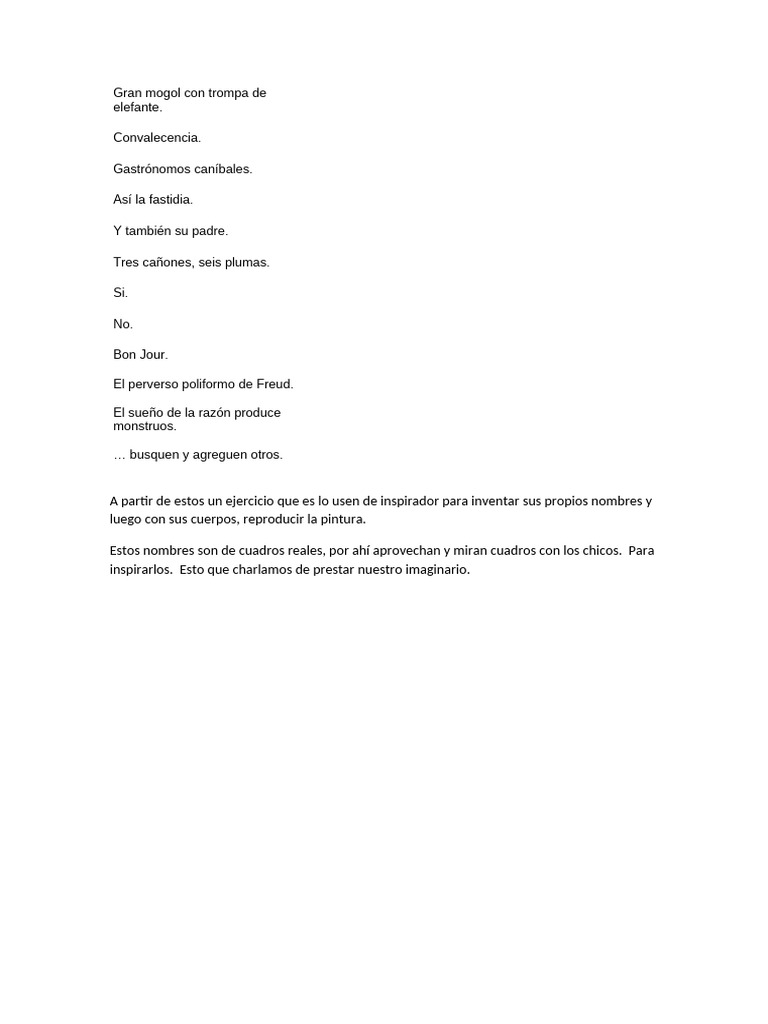 Gran mogol con trompa de elefante.

Convalecencia.

Gastrónomos caníbales.

Así la fastidia.

Y también su padre.

Tres cañones, seis plumas.

Si.

No.

Bon Jour.

El perverso poliformo de Freud.

El sueño de la razón produce monstruos.

… busquen y agreguen otros.

A partir de estos un ejercicio que es lo usen de inspirador para inventar sus propios nombres y luego con sus cuerpos, reproducir la pintura.

Estos nombres son de cuadros reales, por ahí aprovechan y miran cuadros con los chicos. Para inspirarlos. Esto que charlamos de prestar nuestro imaginario.